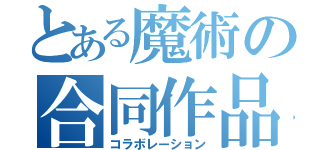 とある魔術の
合同作品
コラボレーション